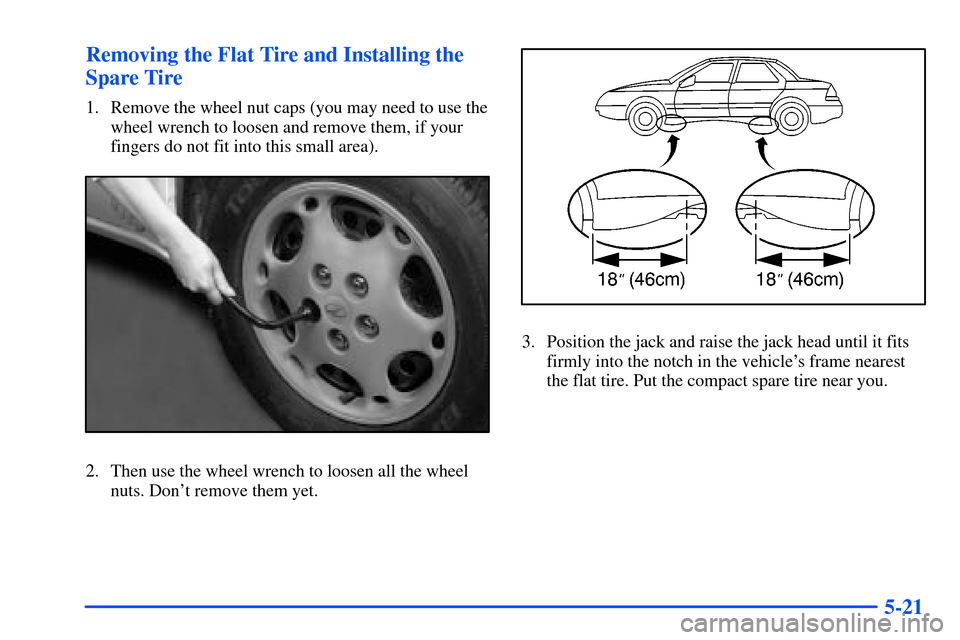 Removing the Flat Tire and Installing the Spare Tire

1. Remove the wheel nut caps (you may need to use the wheel wrench to loosen and remove them, if your fingers do not fit into this small area).

2. Then use the wheel wrench to loosen all the wheel nuts. Don't remove them yet.

18″ (46cm)

18″ (46cm)

3. Position the jack and raise the jack head until it fits firmly into the notch in the vehicle's frame nearest the flat tire. Put the compact spare tire near you.

5-21

carmanualsonline.info